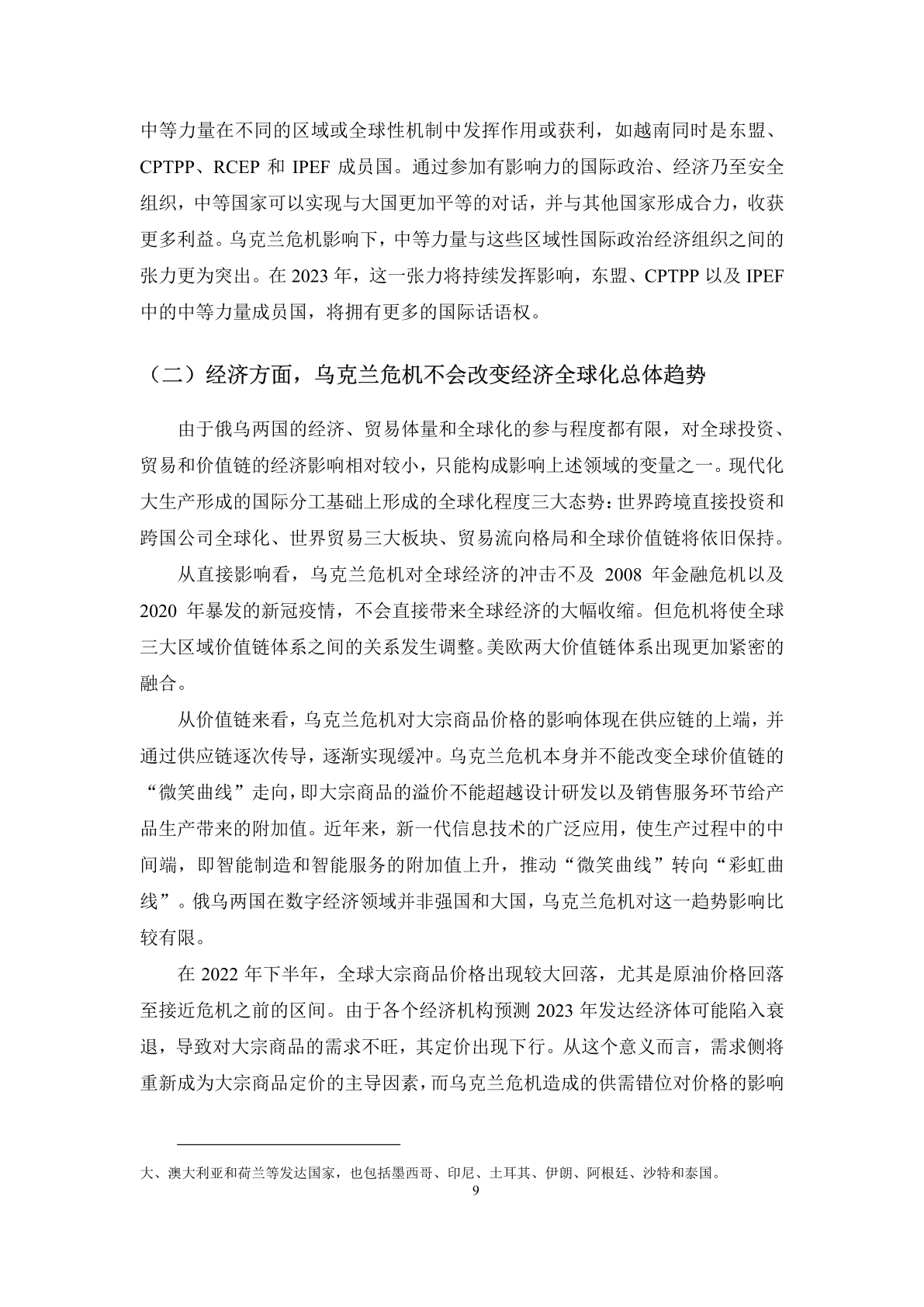 中等力量在不同的区域或全球性机制中发挥作用或获利，如越南同时是东盟、CPTPP、RCEP 和 IPEF 成员国。通过参加有影响力的国际政治、经济乃至安全组织，中等国家可以实现与大国更加平等的对话，并与其他国家形成合力，收获更多利益。乌克兰危机影响下，中等力量与这些区域性国际政治经济组织之间的张力更为突出。在 2023 年，这一张力将持续发挥影响，东盟、CPTPP 以及 IPEF 中的中等力量成员国，将拥有更多的国际话语权。

（二）经济方面，乌克兰危机不会改变经济全球化总体趋势

由于俄乌两国的经济、贸易体量和全球化的参与程度都有限，对全球投资、贸易和价值链的经济影响相对较小，只能构成影响上述领域的变量之一。现代化大生产形成的国际分工基础上形成的全球化程度三大态势：世界跨境直接投资和跨国公司全球化、世界贸易三大板块、贸易流向格局和全球价值链将依旧保持。

从直接影响看，乌克兰危机对全球经济的冲击不及 2008 年金融危机以及 2020 年暴发的新冠疫情，不会直接带来全球经济的大幅收缩。但危机将使全球三大区域价值链体系之间的关系发生调整。美欧两大价值链体系出现更加紧密的融合。

从价值链来看，乌克兰危机对大宗商品价格的影响体现在供应链的上端，并通过供应链逐次传导，逐渐实现缓冲。乌克兰危机本身并不能改变全球价值链的“微笑曲线”走向，即大宗商品的溢价不能超越设计研发以及销售服务环节给产品生产带来的附加值。近年来，新一代信息技术的广泛应用，使生产过程中的中间端，即智能制造和智能服务的附加值上升，推动“微笑曲线”转向“彩虹曲线”。俄乌两国在数字经济领域并非强国和大国，乌克兰危机对这一趋势影响比较有限。

在 2022 年下半年，全球大宗商品价格出现较大回落，尤其是原油价格回落至接近危机之前的区间。由于各个经济机构预测 2023 年发达经济体可能陷入衰退，导致对大宗商品的需求不旺，其定价出现下行。从这个意义而言，需求侧将重新成为大宗商品定价的主导因素，而乌克兰危机造成的供需错位对价格的影响

大、澳大利亚和荷兰等发达国家，也包括墨西哥、印尼、土耳其、伊朗、阿根廷、沙特和泰国。
9